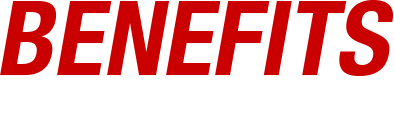 BENEFITS